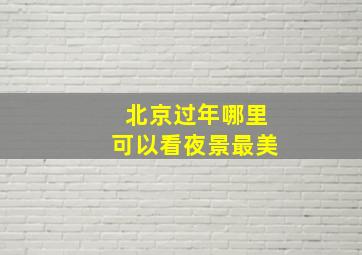 北京过年哪里
可以看夜景最美